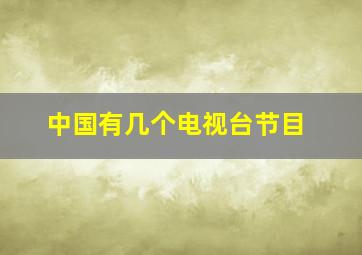 中国有几个电视台节目